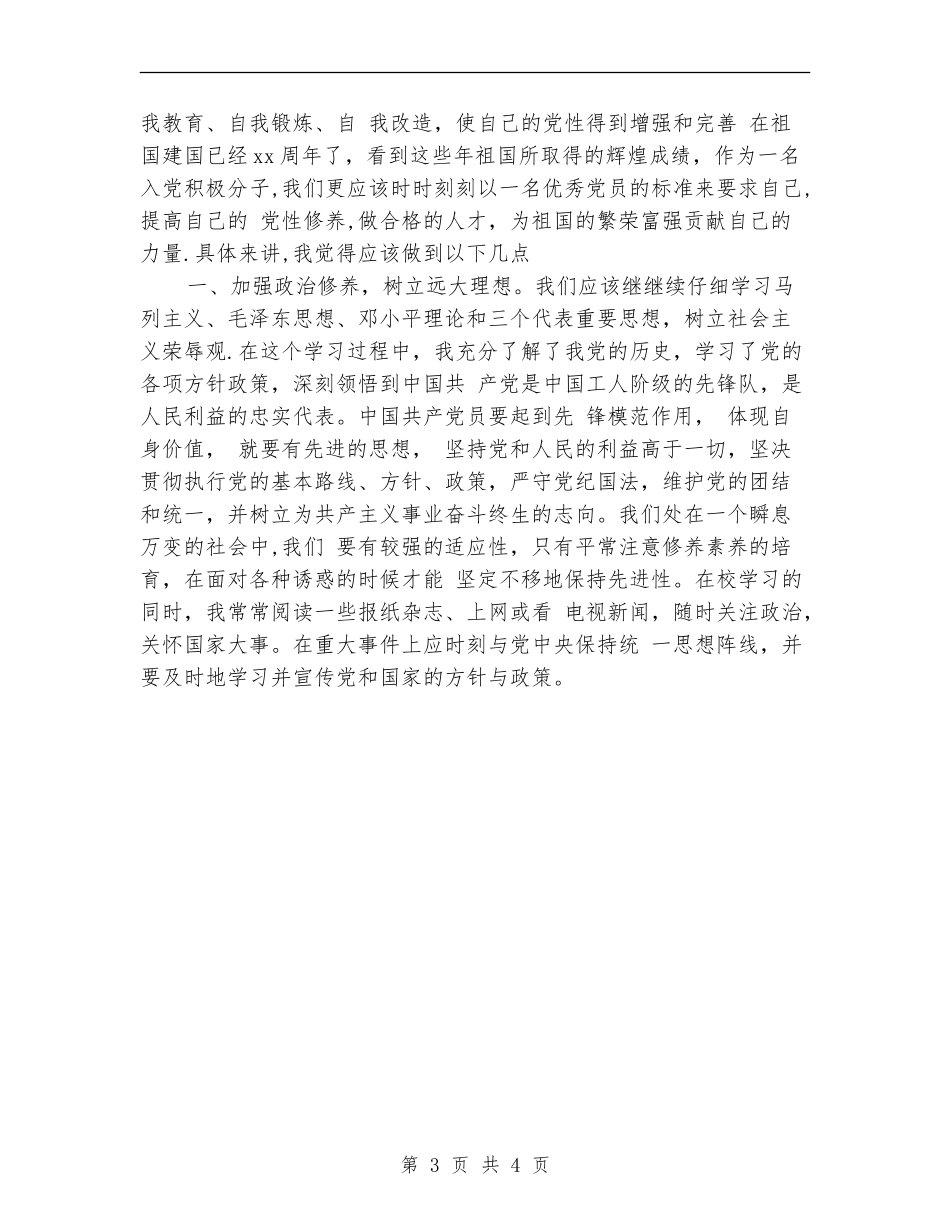 我教育、自我锻炼、自 我改造，使自己的党性得到增强和完善 在祖国建国已经xx周年了，看到这些年祖国所取得的辉煌成绩，作为一名入党积极分子,我们更应该时时刻刻以一名优秀党员的标准来要求自己,提高自己的 党性修养,做合格的人才，为祖国的繁荣富强贡献自己的力量.具体来讲,我觉得应该做到以下几点

一、加强政治修养，树立远大理想。我们应该继继续仔细学习马列主义、毛泽东思想、邓小平理论和三个代表重要思想，树立社会主义荣辱观.在这个学习过程中，我充分了解了我党的历史，学习了党的各项方针政策，深刻领悟到中国共 产党是中国工人阶级的先锋队，是人民利益的忠实代表。中国共产党员要起到先 锋模范作用， 体现自身价值， 就要有先进的思想， 坚持党和人民的利益高于一切，坚决贯彻执行党的基本路线、方针、政策，严守党纪国法，维护党的团结和统一，并树立为共产主义事业奋斗终生的志向。我们处在一个瞬息万变的社会中,我们 要有较强的适应性，只有平常注意修养素养的培育，在面对各种诱惑的时候才能 坚定不移地保持先进性。在校学习的同时，我常常阅读一些报纸杂志、上网或看 电视新闻，随时关注政治，关怀国家大事。在重大事件上应时刻与党中央保持统 一思想阵线，并要及时地学习并宣传党和国家的方针与政策。

第 3 页 共 4 页